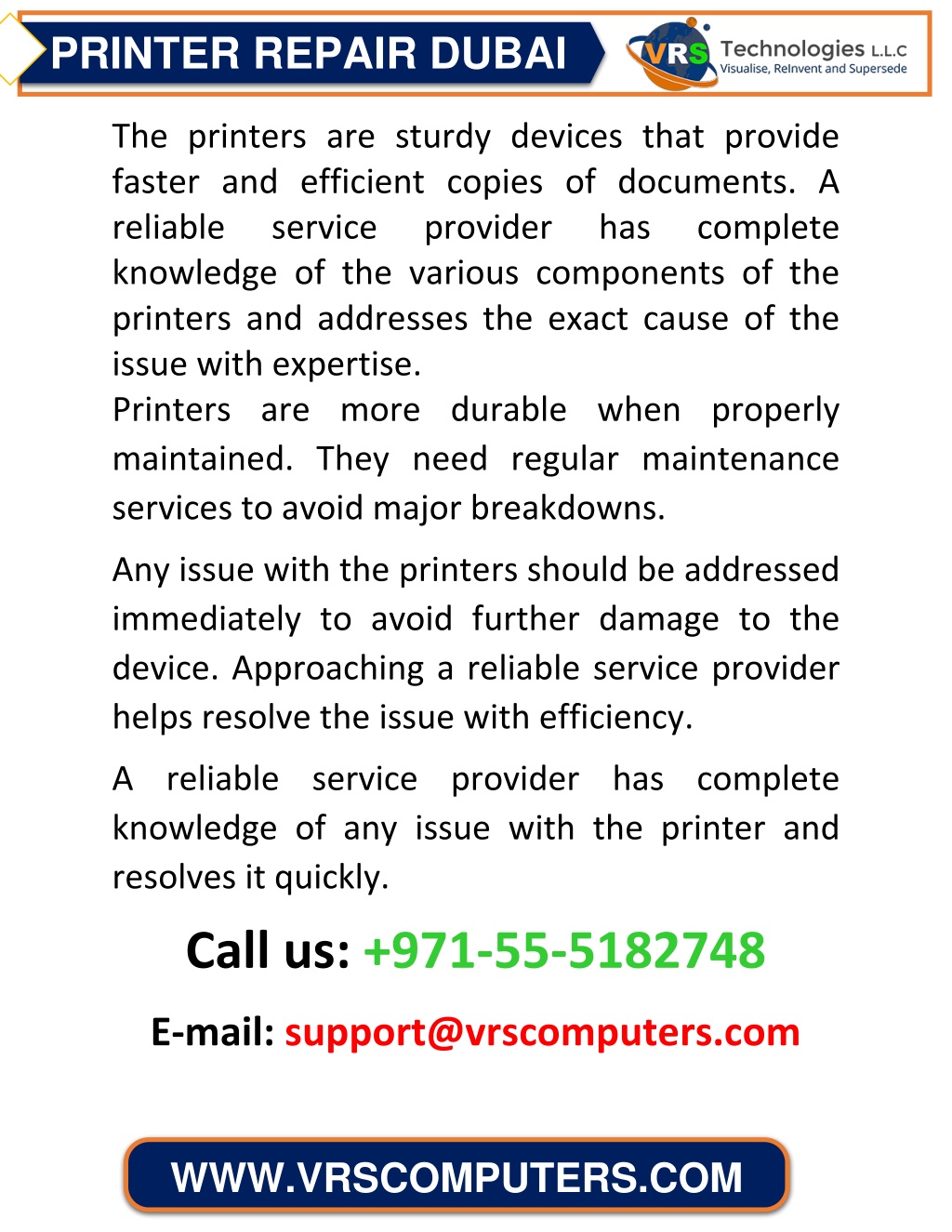 PRINTER REPAIR DUBAI

VRS Technologies L.L.C
Visualise, ReInvent and Supersede

The printers are sturdy devices that provide faster and efficient copies of documents. A reliable service provider has complete knowledge of the various components of the printers and addresses the exact cause of the issue with expertise.
Printers are more durable when properly maintained. They need regular maintenance services to avoid major breakdowns.

Any issue with the printers should be addressed immediately to avoid further damage to the device. Approaching a reliable service provider helps resolve the issue with efficiency.

A reliable service provider has complete knowledge of any issue with the printer and resolves it quickly.

Call us: +971-55-5182748

E-mail: support@vrscomputers.com

WWW.VRSCOMPUTERS.COM